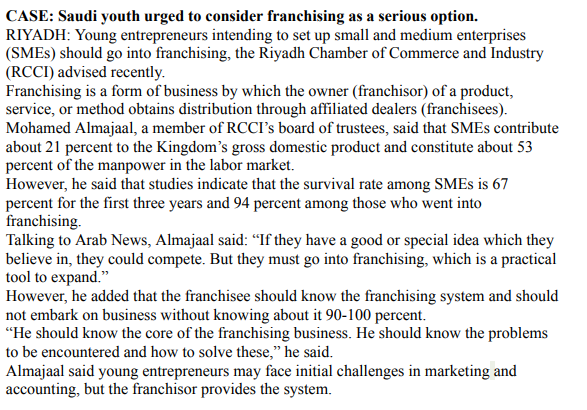 CASE: Saudi youth urged to consider franchising as a serious option.

RIYADH: Young entrepreneurs intending to set up small and medium enterprises (SMEs) should go into franchising, the Riyadh Chamber of Commerce and Industry (RCCI) advised recently.

Franchising is a form of business by which the owner (franchisor) of a product, service, or method obtains distribution through affiliated dealers (franchisees).

Mohamed Almajaal, a member of RCCI's board of trustees, said that SMEs contribute about 21 percent to the Kingdom's gross domestic product and constitute about 53 percent of the manpower in the labor market.

However, he said that studies indicate that the survival rate among SMEs is 67 percent for the first three years and 94 percent among those who went into franchising.

Talking to Arab News, Almajaal said: "If they have a good or special idea which they believe in, they could compete. But they must go into franchising, which is a practical tool to expand."

However, he added that the franchisee should know the franchising system and should not embark on business without knowing about it 90-100 percent.

"He should know the core of the franchising business. He should know the problems to be encountered and how to solve these," he said.

Almajaal said young entrepreneurs may face initial challenges in marketing and accounting, but the franchisor provides the system.